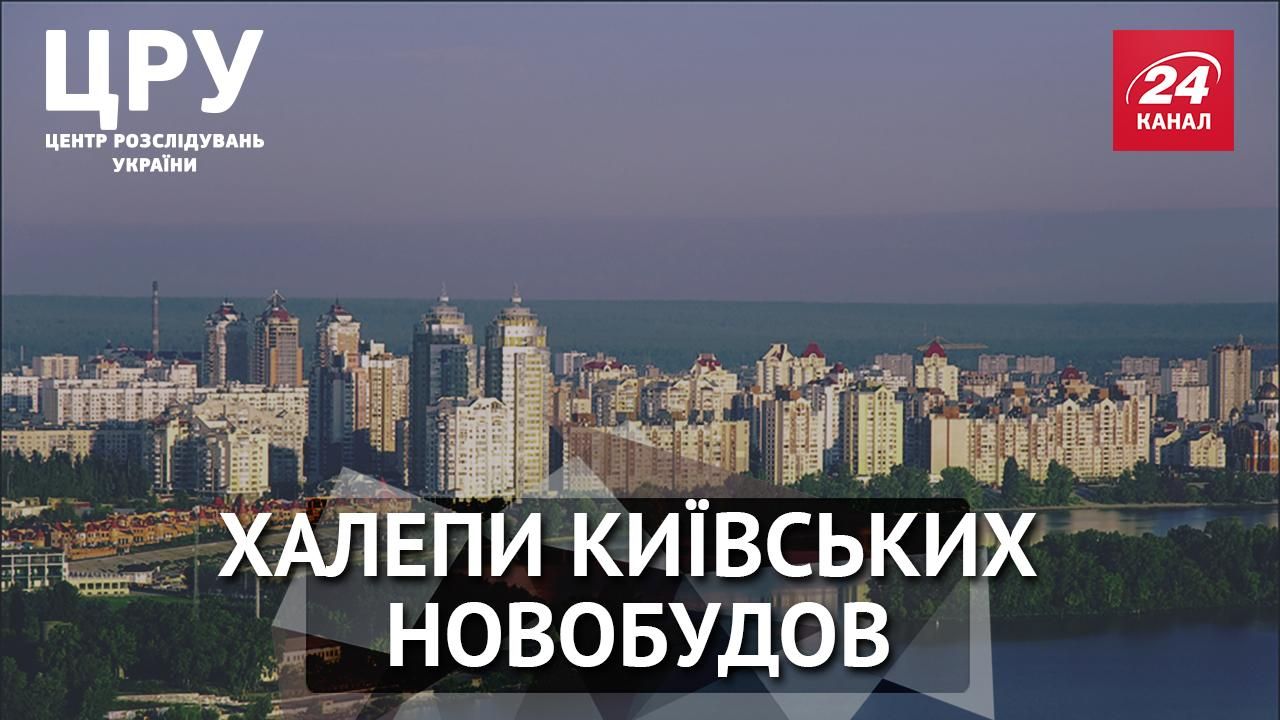 ЦРУ
ЦЕНТР РОЗСЛІДУВАНЬ УКРАЇНИ

24
КАНАЛ

ХАЛЕПИ КИЇВСЬКИХ НОВОБУДОВ